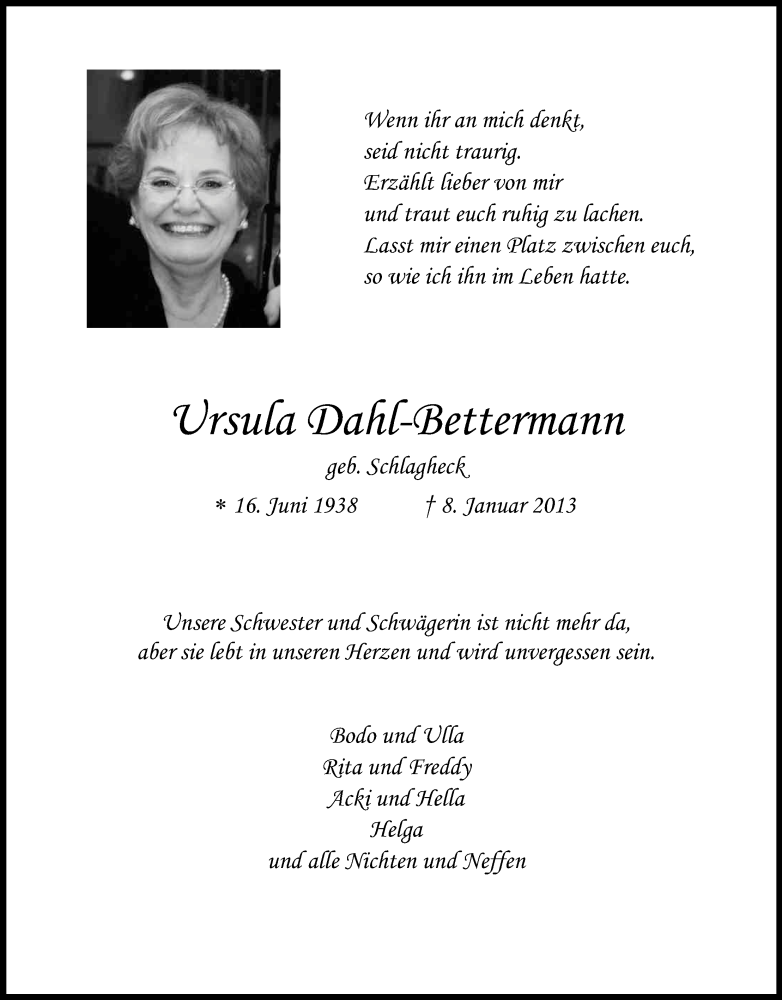 Wenn ihr an mich denkt,
seid nicht traurig.
Erzählt lieber von mir
und traut euch ruhig zu lachen.
Lasst mir einen Platz zwischen euch,
so wie ich ihn im Leben hatte.

Ursula Dahl-Bettermann

geb. Schlagheck

* 16. Juni 1938 † 8. Januar 2013

Unsere Schwester und Schwägerin ist nicht mehr da,
aber sie lebt in unseren Herzen und wird unvergessen sein.

Bodo und Ulla
Rita und Freddy
Acki und Hella
Helga
und alle Nichten und Neffen